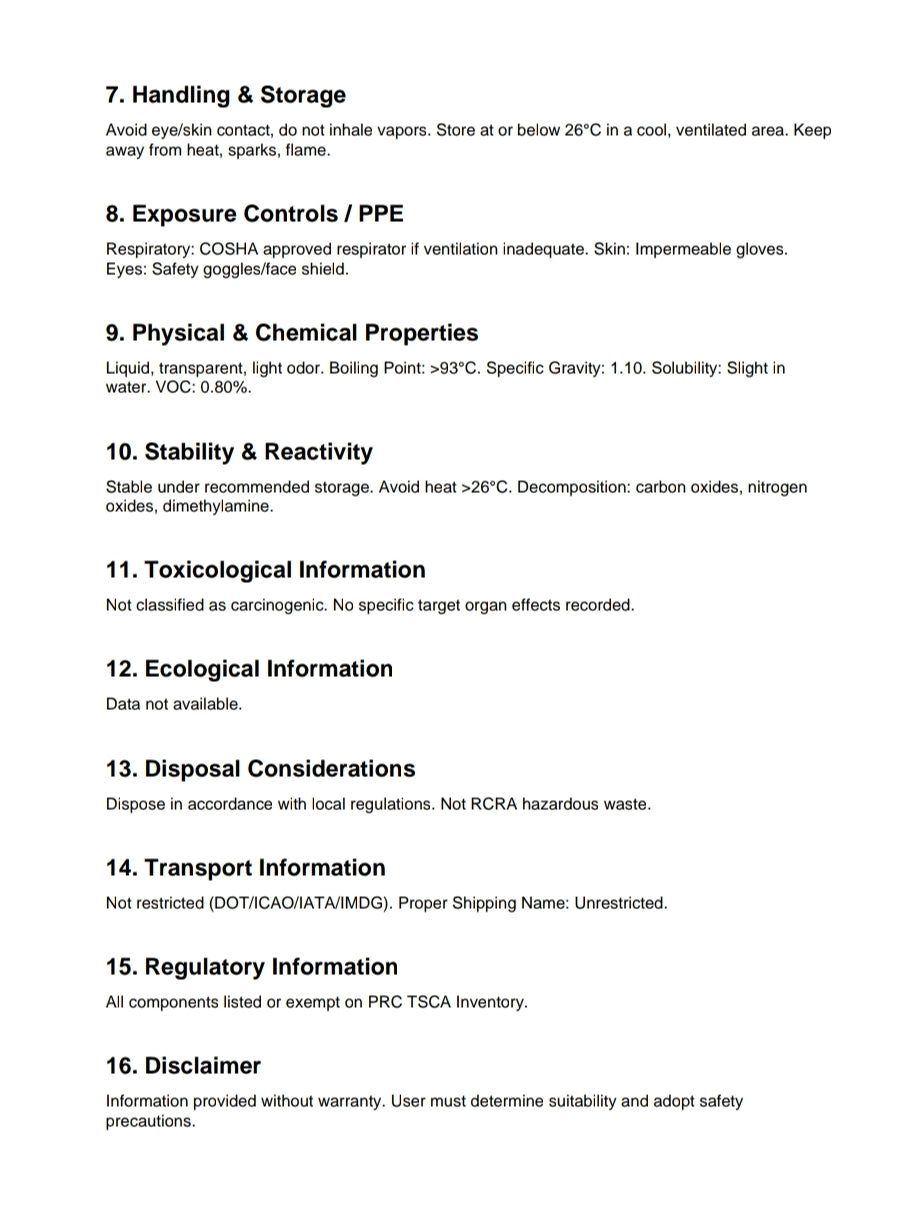 7. Handling & Storage

Avoid eye/skin contact, do not inhale vapors. Store at or below 26°C in a cool, ventilated area. Keep away from heat, sparks, flame.

8. Exposure Controls / PPE

Respiratory: COSHA approved respirator if ventilation inadequate. Skin: Impermeable gloves. Eyes: Safety goggles/face shield.

9. Physical & Chemical Properties

Liquid, transparent, light odor. Boiling Point: >93°C. Specific Gravity: 1.10. Solubility: Slight in water. VOC: 0.80%.

10. Stability & Reactivity

Stable under recommended storage. Avoid heat >26°C. Decomposition: carbon oxides, nitrogen oxides, dimethylamine.

11. Toxicological Information

Not classified as carcinogenic. No specific target organ effects recorded.

12. Ecological Information

Data not available.

13. Disposal Considerations

Dispose in accordance with local regulations. Not RCRA hazardous waste.

14. Transport Information

Not restricted (DOT/ICAO/IATA/IMDG). Proper Shipping Name: Unrestricted.

15. Regulatory Information

All components listed or exempt on PRC TSCA Inventory.

16. Disclaimer

Information provided without warranty. User must determine suitability and adopt safety precautions.